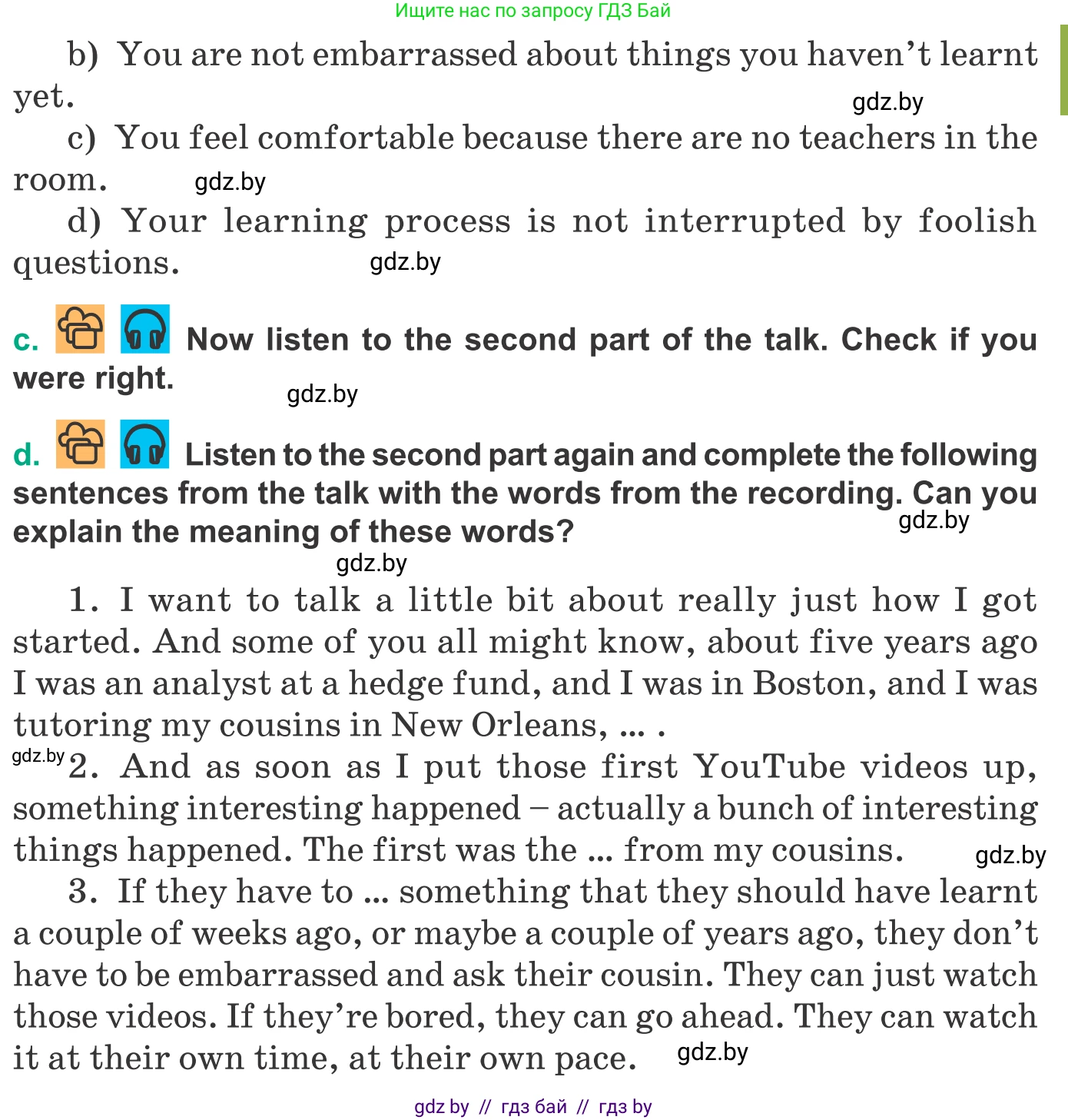 Ищите нас по запросу ГДЗ Бай

b) You are not embarrassed about things you haven't learnt yet.

gdz.by

c) You feel comfortable because there are no teachers in the room.

gdz.by

d) Your learning process is not interrupted by foolish questions.

gdz.by

c. Now listen to the second part of the talk. Check if you were right.

gdz.by

d. Listen to the second part again and complete the following sentences from the talk with the words from the recording. Can you explain the meaning of these words?

gdz.by

gdz.by

1. I want to talk a little bit about really just how I got started. And some of you all might know, about five years ago I was an analyst at a hedge fund, and I was in Boston, and I was tutoring my cousins in New Orleans, ... .

gdz.by

2. And as soon as I put those first YouTube videos up, something interesting happened – actually a bunch of interesting things happened. The first was the ... from my cousins.

gdz.by

3. If they have to ... something that they should have learnt a couple of weeks ago, or maybe a couple of years ago, they don't have to be embarrassed and ask their cousin. They can just watch those videos. If they're bored, they can go ahead. They can watch it at their own time, at their own pace.

gdz.by

gdz by // гдз бай // гдз by